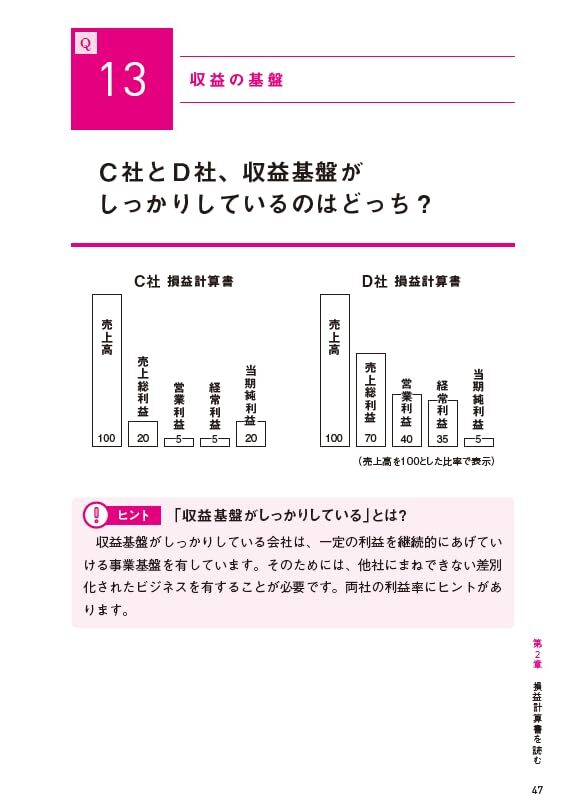 Q
13
収益の基盤

C社とD社、収益基盤が
しっかりしているのはどっち？

C社 損益計算書

売上高
100
売上総利益
20
営業利益
5
経常利益
5
当期純利益
20

D社 損益計算書

売上高
100
売上総利益
70
営業利益
40
経常利益
35
当期純利益
5

(売上高を100とした比率で表示)

ヒント 「収益基盤がしっかりしている」とは？

収益基盤がしっかりしている会社は、一定の利益を継続的にあげていける事業基盤を有しています。そのためには、他社にまねできない差別化されたビジネスを有することが必要です。両社の利益率にヒントがあります。

第2章
損益計算書を読む

47